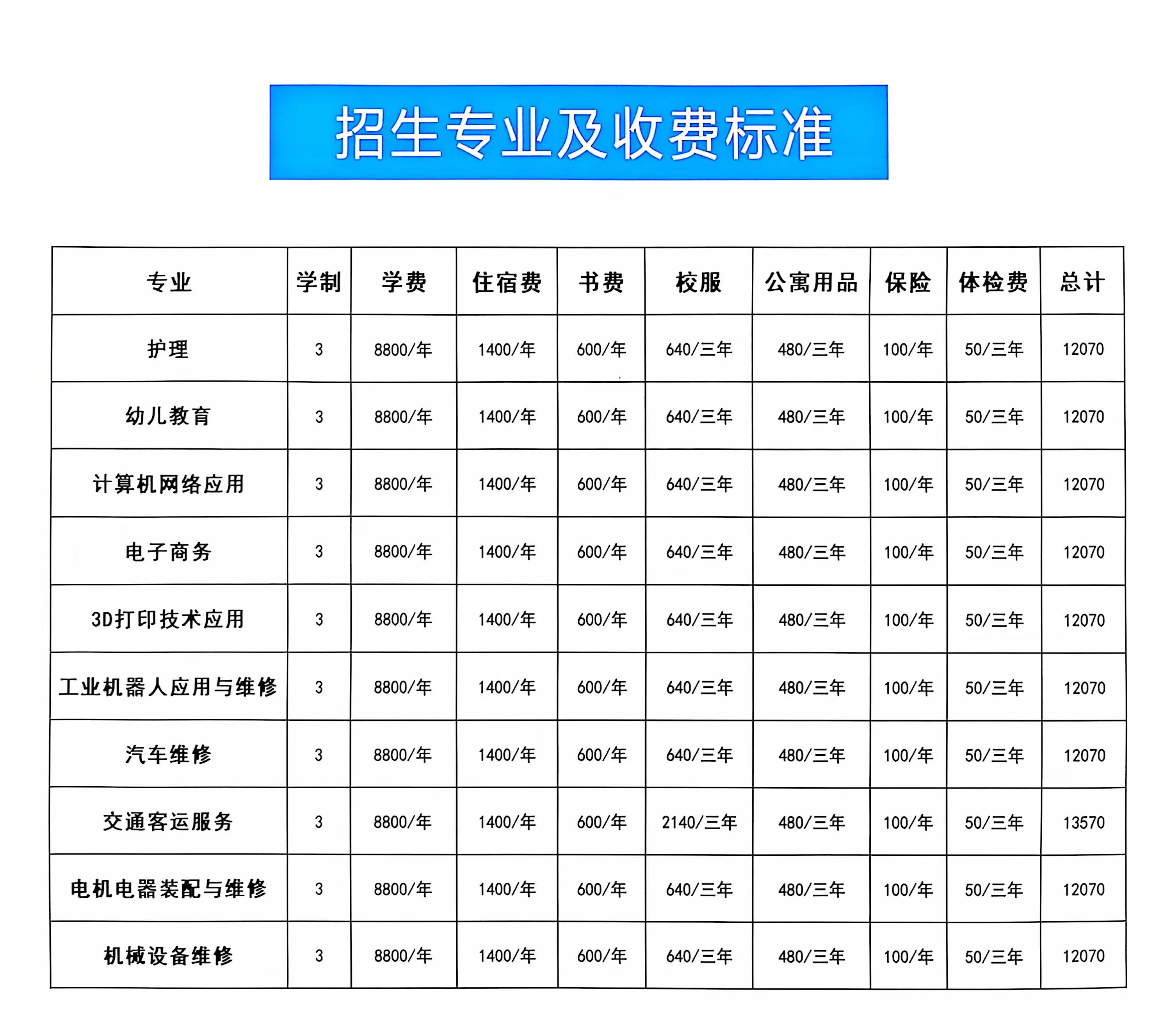 招生专业及收费标准

| 专业 | 学制 | 学费 | 住宿费 | 书费 | 校服 | 公寓用品 | 保险 | 体检费 | 总计 |
|---|---|---|---|---|---|---|---|---|---|
| 护理 | 3 | 8800/年 | 1400/年 | 600/年 | 640/三年 | 480/三年 | 100/年 | 50/三年 | 12070 |
| 幼儿教育 | 3 | 8800/年 | 1400/年 | 600/年 | 640/三年 | 480/三年 | 100/年 | 50/三年 | 12070 |
| 计算机网络应用 | 3 | 8800/年 | 1400/年 | 600/年 | 640/三年 | 480/三年 | 100/年 | 50/三年 | 12070 |
| 电子商务 | 3 | 8800/年 | 1400/年 | 600/年 | 640/三年 | 480/三年 | 100/年 | 50/三年 | 12070 |
| 3D打印技术应用 | 3 | 8800/年 | 1400/年 | 600/年 | 640/三年 | 480/三年 | 100/年 | 50/三年 | 12070 |
| 工业机器人应用与维修 | 3 | 8800/年 | 1400/年 | 600/年 | 640/三年 | 480/三年 | 100/年 | 50/三年 | 12070 |
| 汽车维修 | 3 | 8800/年 | 1400/年 | 600/年 | 640/三年 | 480/三年 | 100/年 | 50/三年 | 12070 |
| 交通客运服务 | 3 | 8800/年 | 1400/年 | 600/年 | 2140/三年 | 480/三年 | 100/年 | 50/三年 | 13570 |
| 电机电器装配与维修 | 3 | 8800/年 | 1400/年 | 600/年 | 640/三年 | 480/三年 | 100/年 | 50/三年 | 12070 |
| 机械设备维修 | 3 | 8800/年 | 1400/年 | 600/年 | 640/三年 | 480/三年 | 100/年 | 50/三年 | 12070 |